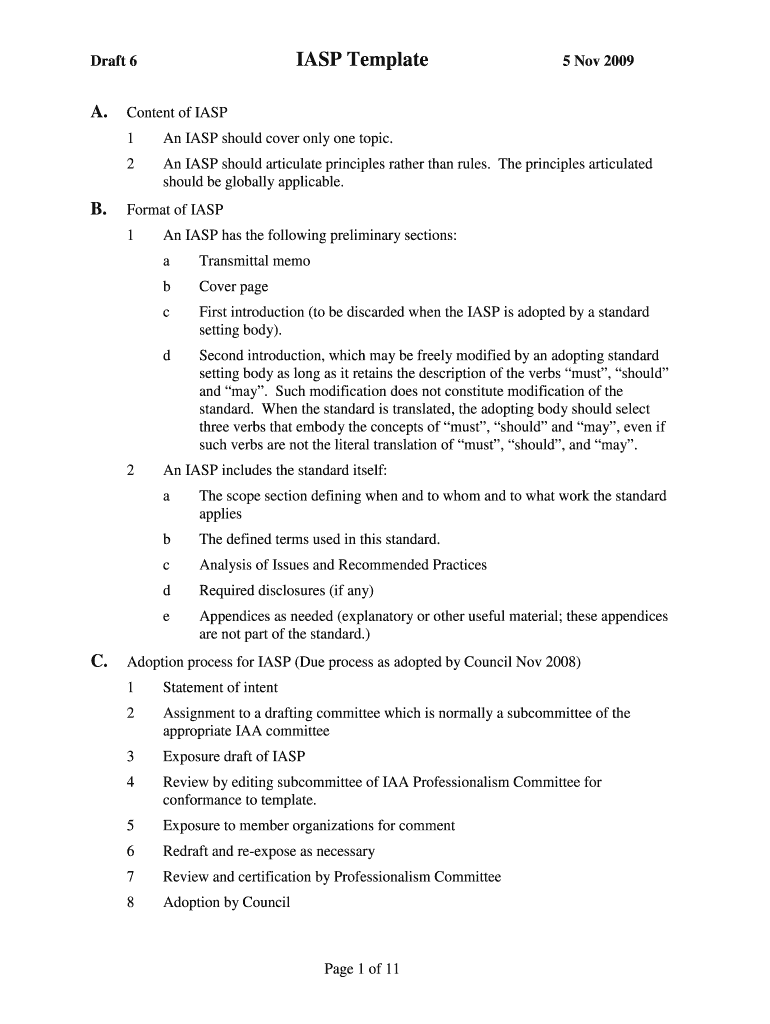 Draft 6 IASP Template 5 Nov 2009

A. Content of IASP

1 An IASP should cover only one topic.

2 An IASP should articulate principles rather than rules. The principles articulated should be globally applicable.

B. Format of IASP

1 An IASP has the following preliminary sections:

a Transmittal memo

b Cover page

c First introduction (to be discarded when the IASP is adopted by a standard setting body).

d Second introduction, which may be freely modified by an adopting standard setting body as long as it retains the description of the verbs “must”, “should” and “may”. Such modification does not constitute modification of the standard. When the standard is translated, the adopting body should select three verbs that embody the concepts of “must”, “should” and “may”, even if such verbs are not the literal translation of “must”, “should”, and “may”.

2 An IASP includes the standard itself:

a The scope section defining when and to whom and to what work the standard applies

b The defined terms used in this standard.

c Analysis of Issues and Recommended Practices

d Required disclosures (if any)

e Appendices as needed (explanatory or other useful material; these appendices are not part of the standard.)

C. Adoption process for IASP (Due process as adopted by Council Nov 2008)

1 Statement of intent

2 Assignment to a drafting committee which is normally a subcommittee of the appropriate IAA committee

3 Exposure draft of IASP

4 Review by editing subcommittee of IAA Professionalism Committee for conformance to template.

5 Exposure to member organizations for comment

6 Redraft and re-expose as necessary

7 Review and certification by Professionalism Committee

8 Adoption by Council

Page 1 of 11